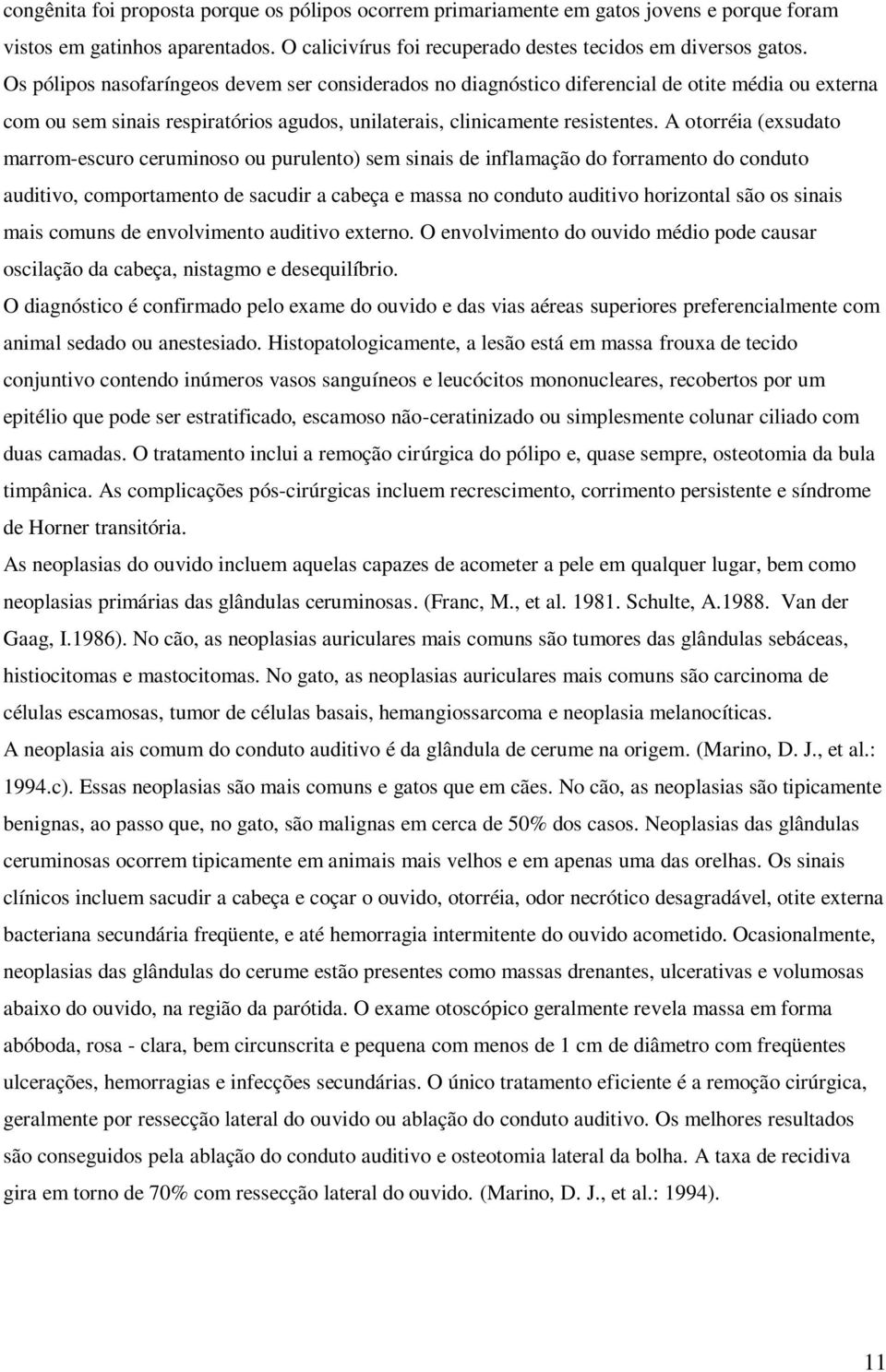 congênita foi proposta porque os pólipos ocorrem primariamente em gatos jovens e porque foram vistos em gatinhos aparentados. O calicivírus foi recuperado destes tecidos em diversos gatos. Os pólipos nasofaríngeos devem ser considerados no diagnóstico diferencial de otite média ou externa com ou sem sinais respiratórios agudos, unilaterais, clinicamente resistentes. A otorréia (exsudato marrom-escuro ceruminoso ou purulento) sem sinais de inflamação do forramento do conduto auditivo, comportamento de sacudir a cabeça e massa no conduto auditivo horizontal são os sinais mais comuns de envolvimento auditivo externo. O envolvimento do ouvido médio pode causar oscilação da cabeça, nistagmo e desequilíbrio.

O diagnóstico é confirmado pelo exame do ouvido e das vias aéreas superiores preferencialmente com animal sedado ou anestesiado. Histopatologicamente, a lesão está em massa frouxa de tecido conjuntivo contendo inúmeros vasos sanguíneos e leucócitos mononucleares, recobertos por um epitélio que pode ser estratificado, escamoso não-ceratinizado ou simplesmente colunar ciliado com duas camadas. O tratamento inclui a remoção cirúrgica do pólipo e, quase sempre, osteotomia da bula timpânica. As complicações pós-cirúrgicas incluem recrescimento, corrimento persistente e síndrome de Horner transitória.

As neoplasias do ouvido incluem aquelas capazes de acometer a pele em qualquer lugar, bem como neoplasias primárias das glândulas ceruminosas. (Franc, M., et al. 1981. Schulte, A.1988. Van der Gaag, I.1986). No cão, as neoplasias auriculares mais comuns são tumores das glândulas sebáceas, histiocitomas e mastocitomas. No gato, as neoplasias auriculares mais comuns são carcinoma de células escamosas, tumor de células basais, hemangiossarcoma e neoplasia melanocíticas.

A neoplasia ais comum do conduto auditivo é da glândula de cerume na origem. (Marino, D. J., et al.: 1994.c). Essas neoplasias são mais comuns e gatos que em cães. No cão, as neoplasias são tipicamente benignas, ao passo que, no gato, são malignas em cerca de 50% dos casos. Neoplasias das glândulas ceruminosas ocorrem tipicamente em animais mais velhos e em apenas uma das orelhas. Os sinais clínicos incluem sacudir a cabeça e coçar o ouvido, otorréia, odor necrótico desagradável, otite externa bacteriana secundária freqüente, e até hemorragia intermitente do ouvido acometido. Ocasionalmente, neoplasias das glândulas do cerume estão presentes como massas drenantes, ulcerativas e volumosas abaixo do ouvido, na região da parótida. O exame otoscópico geralmente revela massa em forma abóboda, rosa - clara, bem circunscrita e pequena com menos de 1 cm de diâmetro com freqüentes ulcerações, hemorragias e infecções secundárias. O único tratamento eficiente é a remoção cirúrgica, geralmente por ressecção lateral do ouvido ou ablação do conduto auditivo. Os melhores resultados são conseguidos pela ablação do conduto auditivo e osteotomia lateral da bolha. A taxa de recidiva gira em torno de 70% com ressecção lateral do ouvido. (Marino, D. J., et al.: 1994).

11